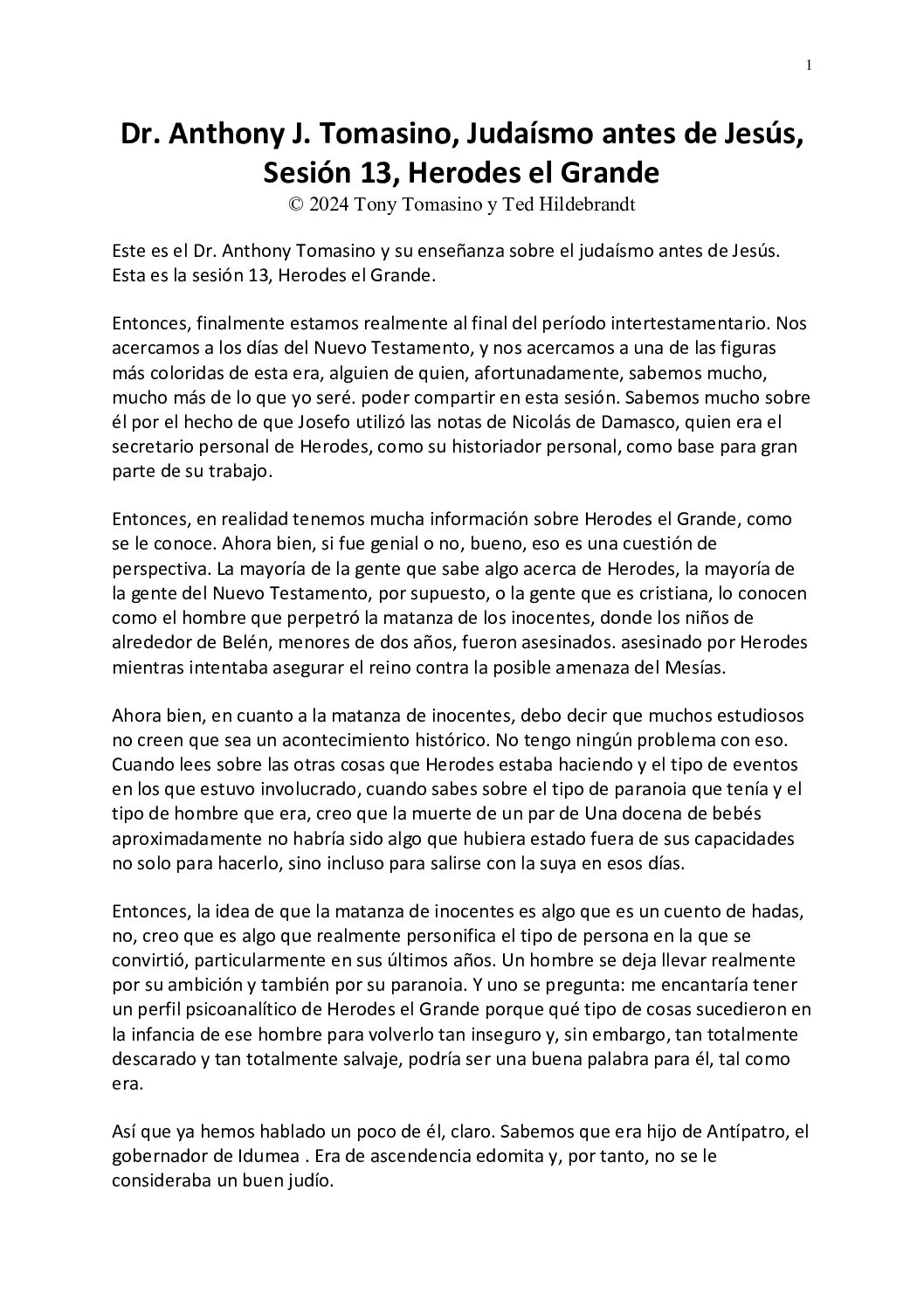 1

Dr. Anthony J. Tomasino, Judaísmo antes de Jesús, Sesión 13, Herodes el Grande
© 2024 Tony Tomasino y Ted Hildebrandt

Este es el Dr. Anthony Tomasino y su enseñanza sobre el judaísmo antes de Jesús. Esta es la sesión 13, Herodes el Grande.

Entonces, finalmente estamos realmente al final del período intertestamentario. Nos acercamos a los días del Nuevo Testamento, y nos acercamos a una de las figuras más coloridas de esta era, alguien de quien, afortunadamente, sabemos mucho, mucho más de lo que yo seré. poder compartir en esta sesión. Sabemos mucho sobre él por el hecho de que Josefo utilizó las notas de Nicolás de Damasco, quien era el secretario personal de Herodes, como su historiador personal, como base para gran parte de su trabajo.

Entonces, en realidad tenemos mucha información sobre Herodes el Grande, como se le conoce. Ahora bien, si fue genial o no, bueno, eso es una cuestión de perspectiva. La mayoría de la gente que sabe algo acerca de Herodes, la mayoría de la gente del Nuevo Testamento, por supuesto, o la gente que es cristiana, lo conocen como el hombre que perpetró la matanza de los inocentes, donde los niños de alrededor de Belén, menores de dos años, fueron asesinados. asesinado por Herodes mientras intentaba asegurar el reino contra la posible amenaza del Mesías.

Ahora bien, en cuanto a la matanza de inocentes, debo decir que muchos estudiosos no creen que sea un acontecimiento histórico. No tengo ningún problema con eso. Cuando lees sobre las otras cosas que Herodes estaba haciendo y el tipo de eventos en los que estuvo involucrado, cuando sabes sobre el tipo de paranoia que tenía y el tipo de hombre que era, creo que la muerte de un par de Una docena de bebés aproximadamente no habría sido algo que hubiera estado fuera de sus capacidades no solo para hacerlo, sino incluso para salirse con la suya en esos días.

Entonces, la idea de que la matanza de inocentes es algo que es un cuento de hadas, no, creo que es algo que realmente personifica el tipo de persona en la que se convirtió, particularmente en sus últimos años. Un hombre se deja llevar realmente por su ambición y también por su paranoia. Y uno se pregunta: me encantaría tener un perfil psicoanalítico de Herodes el Grande porque qué tipo de cosas sucedieron en la infancia de ese hombre para volverlo tan inseguro y, sin embargo, tan totalmente descarado y tan totalmente salvaje, podría ser una buena palabra para él, tal como era.

Así que ya hemos hablado un poco de él, claro. Sabemos que era hijo de Antípatro, el gobernador de Idumea . Era de ascendencia edomita y, por tanto, no se le consideraba un buen judío.